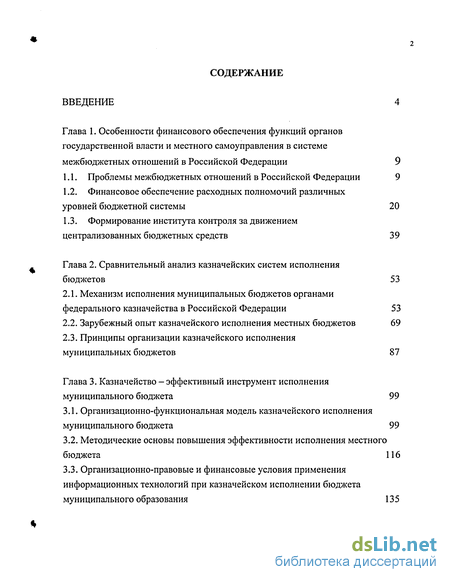 2

СОДЕРЖАНИЕ

ВВЕДЕНИЕ 4

Глава 1. Особенности финансового обеспечения функций органов государственной власти и местного самоуправления в системе межбюджетных отношений в Российской Федерации 9

1.1. Проблемы межбюджетных отношений в Российской Федерации 9

1.2. Финансовое обеспечение расходных полномочий различных уровней бюджетной системы 20

1.3. Формирование института контроля за движением централизованных бюджетных средств 39

Глава 2. Сравнительный анализ казначейских систем исполнения бюджетов 53

2.1. Механизм исполнения муниципальных бюджетов органами федерального казначейства в Российской Федерации 53

2.2. Зарубежный опыт казначейского исполнения местных бюджетов 69

2.3. Принципы организации казначейского исполнения муниципальных бюджетов 87

Глава 3. Казначейство – эффективный инструмент исполнения муниципального бюджета 99

3.1. Организационно-функциональная модель казначейского исполнения муниципального бюджета 99

3.2. Методические основы повышения эффективности исполнения местного бюджета 116

3.3. Организационно-правовые и финансовые условия применения информационных технологий при казначейском исполнении бюджета муниципального образования 135

dsLib.net
библиотека диссертаций